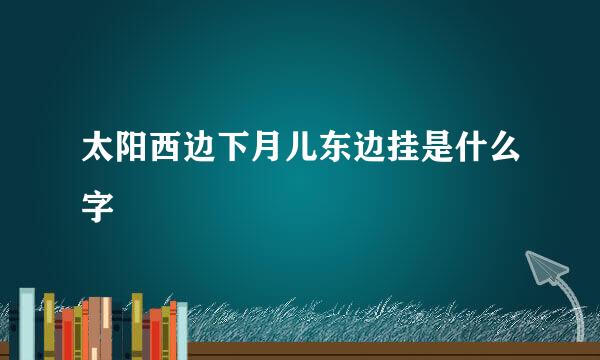 太阳西边下月儿东边挂是什么字